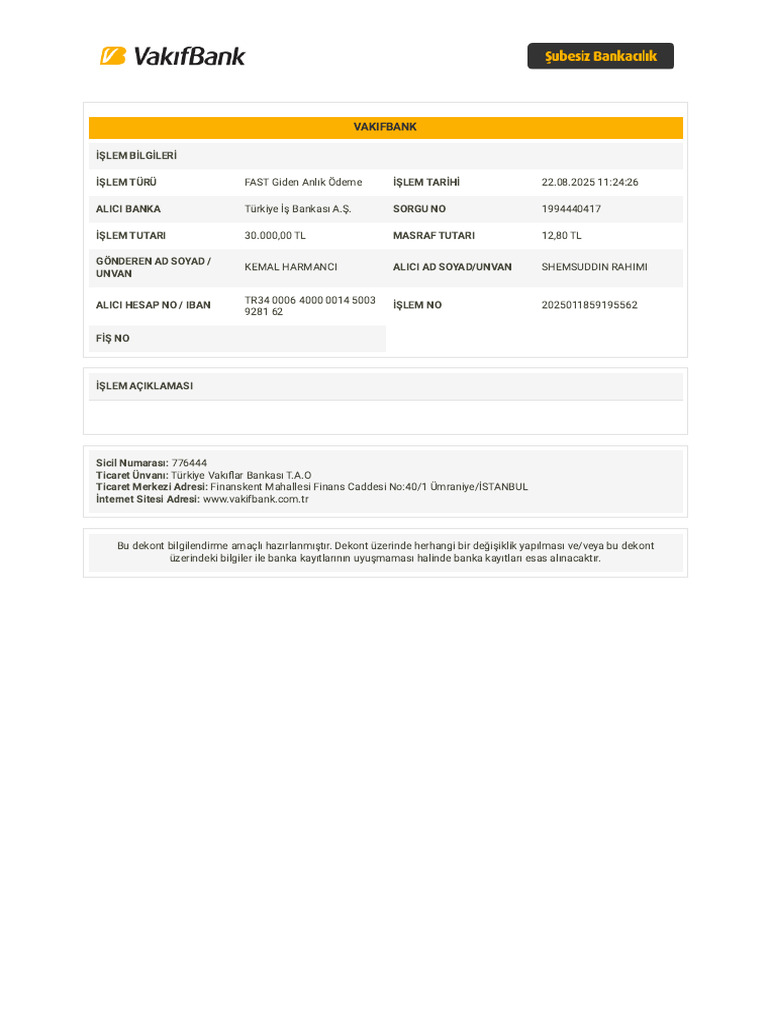 VakıfBank

Şubesiz Bankacılık

VAKIFBANK

İŞLEM BİLGİLERİ

| | | | |
|---|---|---|---|
| İŞLEM TÜRÜ | FAST Giden Anlık Ödeme | İŞLEM TARİHİ | 22.08.2025 11:24:26 |
| ALICI BANKA | Türkiye İş Bankası A.Ş. | SORGU NO | 1994440417 |
| İŞLEM TUTARI | 30.000,00 TL | MASRAF TUTARI | 12,80 TL |
| GÖNDEREN AD SOYAD / UNVAN | KEMAL HARMANCI | ALICI AD SOYAD/UNVAN | SHEMSUDDIN RAHIMI |
| ALICI HESAP NO / IBAN | TR34 0006 4000 0014 5003 9281 62 | İŞLEM NO | 2025011859195562 |
| FİŞ NO | | | |

İŞLEM AÇIKLAMASI

Sicil Numarası: 776444
Ticaret Ünvanı: Türkiye Vakıflar Bankası T.A.O
Ticaret Merkezi Adresi: Finanskent Mahallesi Finans Caddesi No:40/1 Ümraniye/İSTANBUL
İnternet Sitesi Adresi: www.vakifbank.com.tr

Bu dekont bilgilendirme amaçlı hazırlanmıştır. Dekont üzerinde herhangi bir değişiklik yapılması ve/veya bu dekont üzerindeki bilgiler ile banka kayıtlarının uyuşmaması halinde banka kayıtları esas alınacaktır.